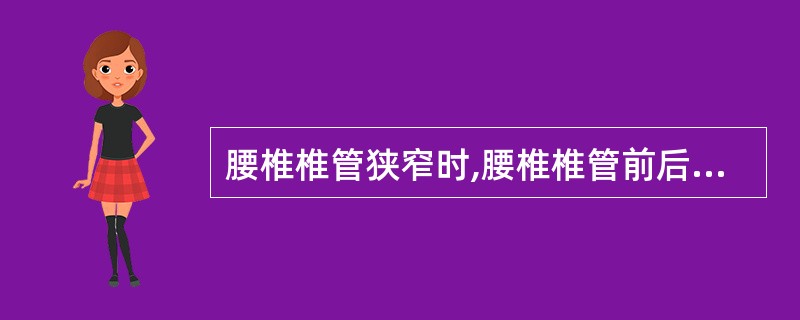 腰椎椎管狭窄时,腰椎椎管前后...